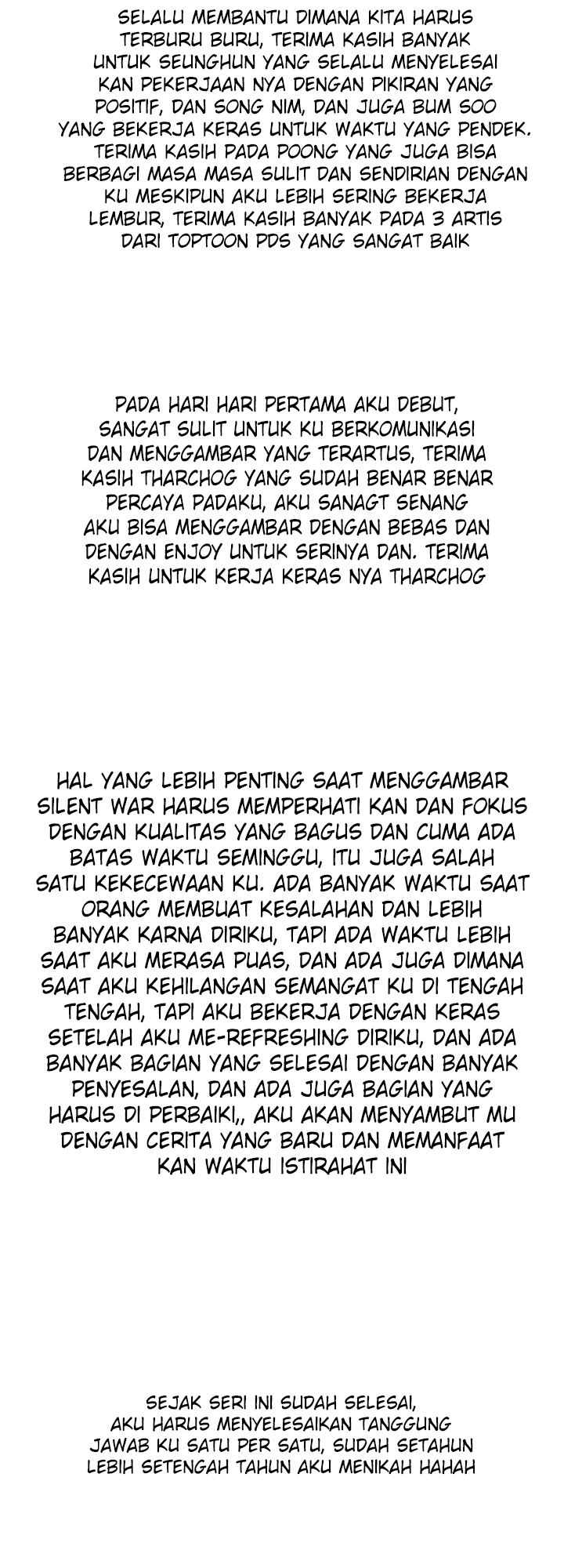 SELALU MEMBANTU DIMANA KITA HARUS TERBURU BURU, TERIMA KASIH BANYAK UNTUK SEUNGHUN YANG SELALU MENYELESAI KAN PEKERJAAN NYA DENGAN PIKIRAN YANG POSITIF, DAN SONG NIM, DAN JUGA BUM SOO YANG BEKERJA KERAS UNTUK WAKTU YANG PENDEK. TERIMA KASIH PADA POONG YANG JUGA BISA BERBAGI MASA MASA SULIT DAN SENDIRIAN DENGAN KU MESKIPUN AKU LEBIH SERING BEKERJA LEMBUR, TERIMA KASIH BANYAK PADA 3 ARTIS DARI TOPTOON PDS YANG SANGAT BAIK

PADA HARI HARI PERTAMA AKU DEBUT, SANGAT SULIT UNTUK KU BERKOMUNIKASI DAN MENGGAMBAR YANG TERARTUS, TERIMA KASIH THARCHOG YANG SUDAH BENAR BENAR PERCAYA PADAKU, AKU SANAGT SENANG AKU BISA MENGGAMBAR DENGAN BEBAS DAN DENGAN ENJOY UNTUK SERINYA DAN. TERIMA KASIH UNTUK KERJA KERAS NYA THARCHOG

HAL YANG LEBIH PENTING SAAT MENGGAMBAR SILENT WAR HARUS MEMPERHATI KAN DAN FOKUS DENGAN KUALITAS YANG BAGUS DAN CUMA ADA BATAS WAKTU SEMINGGU, ITU JUGA SALAH SATU KEKECEWAAN KU. ADA BANYAK WAKTU SAAT ORANG MEMBUAT KESALAHAN DAN LEBIH BANYAK KARNA DIRIKU, TAPI ADA WAKTU LEBIH SAAT AKU MERASA PUAS, DAN ADA JUGA DIMANA SAAT AKU KEHILANGAN SEMANGAT KU DI TENGAH TENGAH, TAPI AKU BEKERJA DENGAN KERAS SETELAH AKU ME-REFRESHING DIRIKU, DAN ADA BANYAK BAGIAN YANG SELESAI DENGAN BANYAK PENYESALAN, DAN ADA JUGA BAGIAN YANG HARUS DI PERBAIKI,, AKU AKAN MENYAMBUT MU DENGAN CERITA YANG BARU DAN MEMANFAAT KAN WAKTU ISTIRAHAT INI

SEJAK SERI INI SUDAH SELESAI, AKU HARUS MENYELESAIKAN TANGGUNG JAWAB KU SATU PER SATU, SUDAH SETAHUN LEBIH SETENGAH TAHUN AKU MENIKAH HAHAH